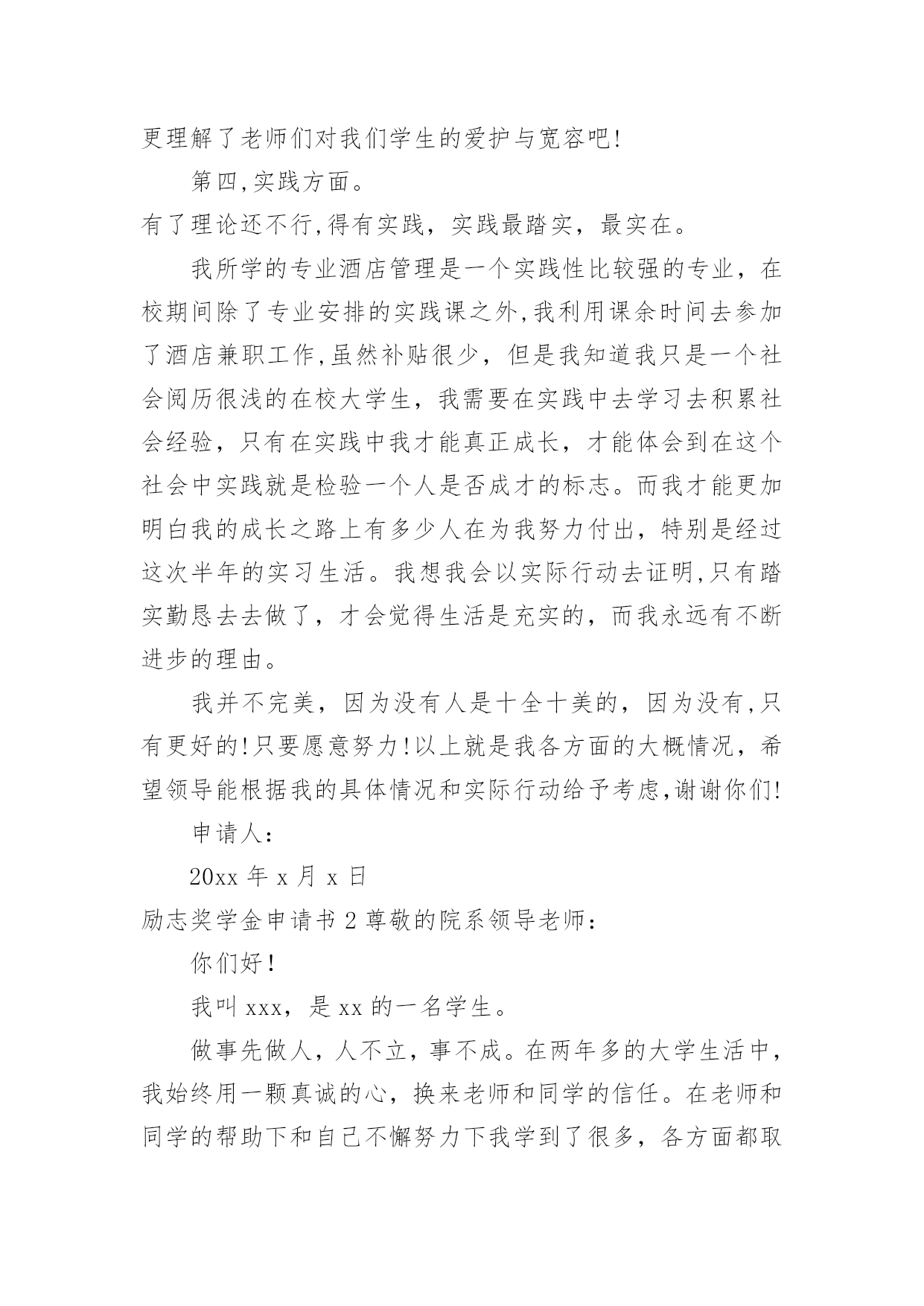 更理解了老师们对我们学生的爱护与宽容吧!

第四,实践方面。

有了理论还不行,得有实践，实践最踏实，最实在。

我所学的专业酒店管理是一个实践性比较强的专业，在校期间除了专业安排的实践课之外,我利用课余时间去参加了酒店兼职工作,虽然补贴很少，但是我知道我只是一个社会阅历很浅的在校大学生，我需要在实践中去学习去积累社会经验，只有在实践中我才能真正成长，才能体会到在这个社会中实践就是检验一个人是否成才的标志。而我才能更加明白我的成长之路上有多少人在为我努力付出，特别是经过这次半年的实习生活。我想我会以实际行动去证明,只有踏实勤恳去去做了，才会觉得生活是充实的，而我永远有不断进步的理由。

我并不完美，因为没有人是十全十美的，因为没有,只有更好的!只要愿意努力!以上就是我各方面的大概情况，希望领导能根据我的具体情况和实际行动给予考虑,谢谢你们!

申请人:

20xx 年 x 月 x 日

励志奖学金申请书 2 尊敬的院系领导老师:

你们好!

我叫 xxx，是 xx 的一名学生。

做事先做人，人不立，事不成。在两年多的大学生活中，我始终用一颗真诚的心，换来老师和同学的信任。在老师和同学的帮助下和自己不懈努力下我学到了很多，各方面都取